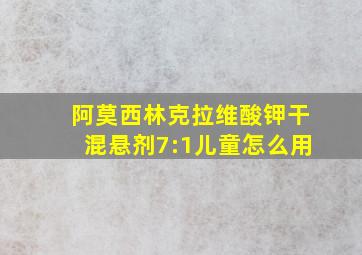 阿莫西林克拉维酸钾干混悬剂7:1儿童怎么用